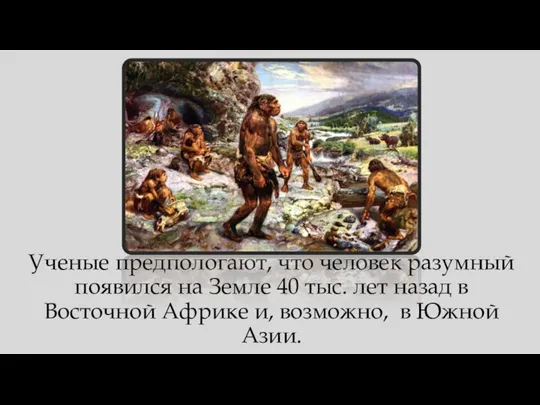 Ученые предпологают, что человек разумный появился на Земле 40 тыс. лет назад в Восточной Африке и, возможно, в Южной Азии.